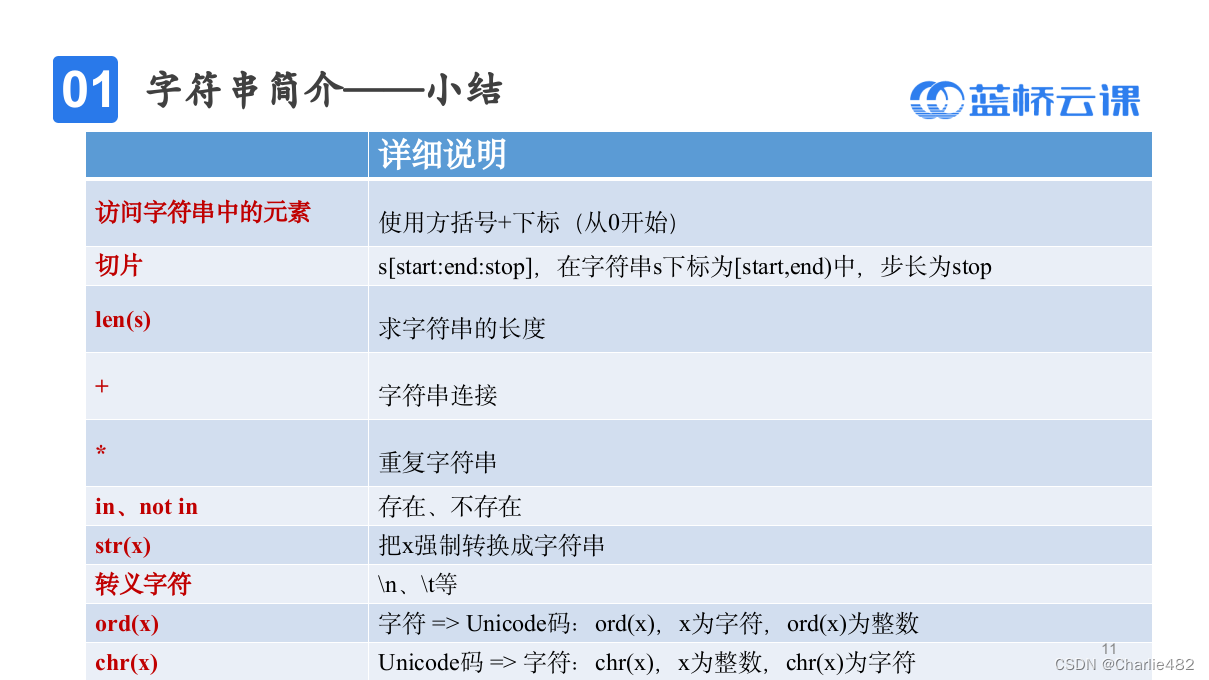 01 字符串简介——小结

蓝桥云课

|  | 详细说明 |
|---|---|
| 访问字符串中的元素 | 使用方括号+下标（从0开始） |
| 切片 | s[start:end:stop]，在字符串s下标为[start,end)中，步长为stop |
| len(s) | 求字符串的长度 |
| + | 字符串连接 |
| * | 重复字符串 |
| in、not in | 存在、不存在 |
| str(x) | 把x强制转换成字符串 |
| 转义字符 | \n、\t等 |
| ord(x) | 字符 => Unicode码：ord(x)，x为字符，ord(x)为整数 |
| chr(x) | Unicode码 => 字符：chr(x)，x为整数，chr(x)为字符 |

11

CSDN @Charlie482